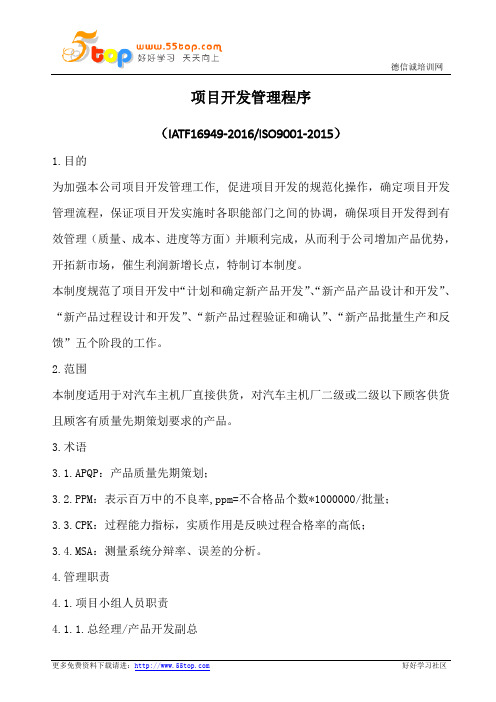 5top www.55top.com 好好学习 天天向上

德信诚培训网

项目开发管理程序

（IATF16949-2016/ISO9001-2015）

1.目的

为加强本公司项目开发管理工作，促进项目开发的规范化操作，确定项目开发管理流程，保证项目开发实施时各职能部门之间的协调，确保项目开发得到有效管理（质量、成本、进度等方面）并顺利完成，从而利于公司增加产品优势，开拓新市场，催生利润新增长点，特制订本制度。

本制度规范了项目开发中“计划和确定新产品开发”、“新产品产品设计和开发”、“新产品过程设计和开发”、“新产品过程验证和确认”、“新产品批量生产和反馈”五个阶段的工作。

2.范围

本制度适用于对汽车主机厂直接供货，对汽车主机厂二级或二级以下顾客供货且顾客有质量先期策划要求的产品。

3.术语

3.1.APQP：产品质量先期策划；

3.2.PPM：表示百万中的不良率，ppm=不合格品个数*1000000/批量；

3.3.CPK：过程能力指标，实质作用是反映过程合格率的高低；

3.4.MSA：测量系统分辩率、误差的分析。

4.管理职责

4.1.项目小组人员职责

4.1.1.总经理/产品开发副总

更多免费资料下载请进：http://www.55top.com

好好学习社区